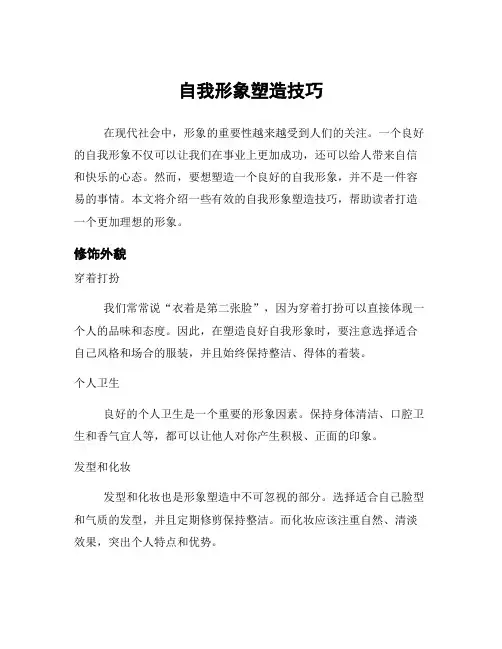 自我形象塑造技巧

在现代社会中，形象的重要性越来越受到人们的关注。一个良好的自我形象不仅可以让我们在事业上更加成功，还可以给人带来自信和快乐的心态。然而，要想塑造一个良好的自我形象，并不是一件容易的事情。本文将介绍一些有效的自我形象塑造技巧，帮助读者打造一个更加理想的形象。

修饰外貌

穿着打扮

我们常常说“衣着是第二张脸”，因为穿着打扮可以直接体现一个人的品味和态度。因此，在塑造良好自我形象时，要注意选择适合自己风格和场合的服装，并且始终保持整洁、得体的着装。

个人卫生

良好的个人卫生是一个重要的形象因素。保持身体清洁、口腔卫生和香气宜人等，都可以让他人对你产生积极、正面的印象。

发型和化妆

发型和化妆也是形象塑造中不可忽视的部分。选择适合自己脸型和气质的发型，并且定期修剪保持整洁。而化妆应该注重自然、清淡效果，突出个人特点和优势。